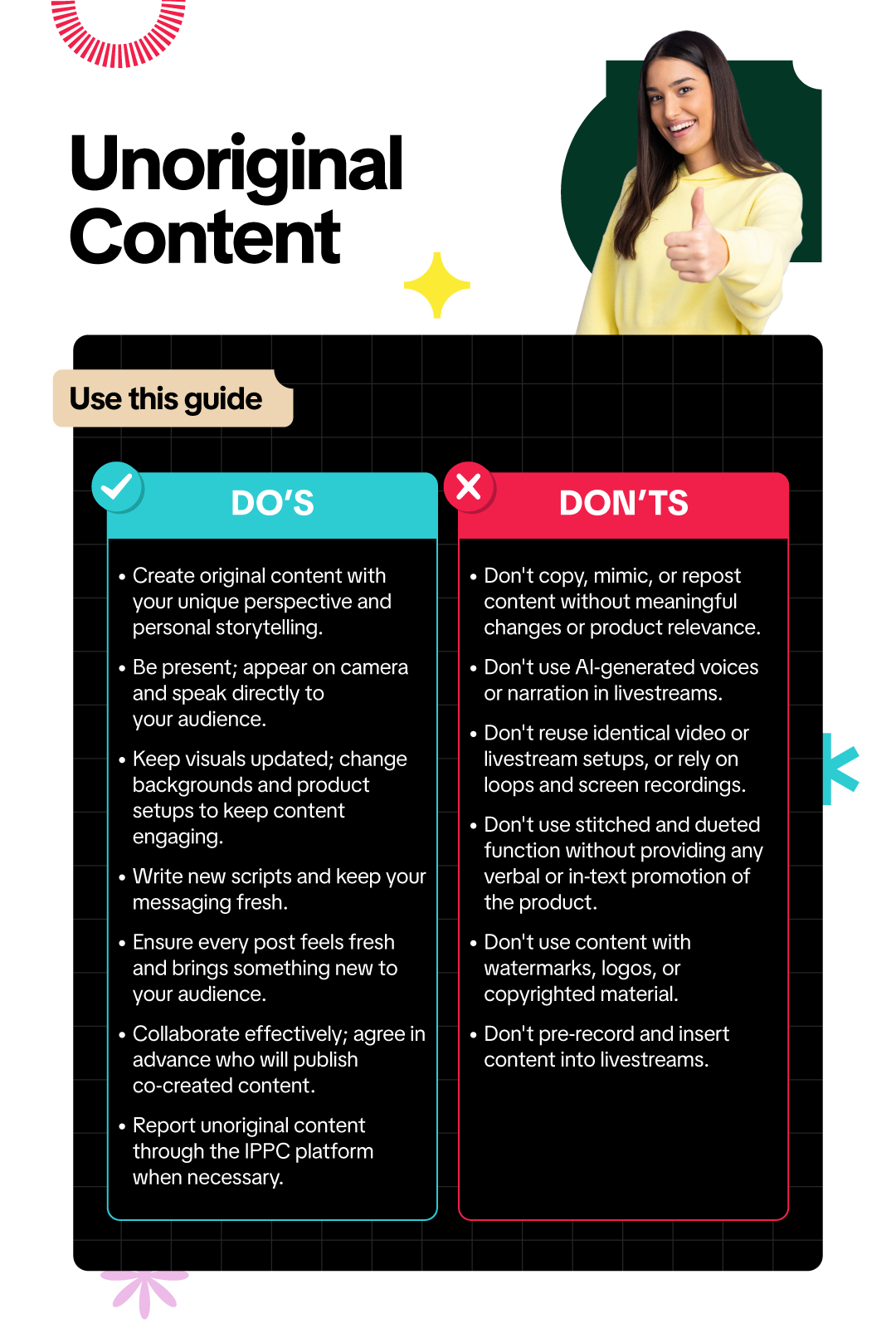 Unoriginal Content

Use this guide

DO'S

• Create original content with your unique perspective and personal storytelling.

• Be present; appear on camera and speak directly to your audience.

• Keep visuals updated; change backgrounds and product setups to keep content engaging.

• Write new scripts and keep your messaging fresh.

• Ensure every post feels fresh and brings something new to your audience.

• Collaborate effectively; agree in advance who will publish co-created content.

• Report unoriginal content through the IPPC platform when necessary.

DON'TS

• Don't copy, mimic, or repost content without meaningful changes or product relevance.

• Don't use AI-generated voices or narration in livestreams.

• Don't reuse identical video or livestream setups, or rely on loops and screen recordings.

• Don't use stitched and dueted function without providing any verbal or in-text promotion of the product.

• Don't use content with watermarks, logos, or copyrighted material.

• Don't pre-record and insert content into livestreams.